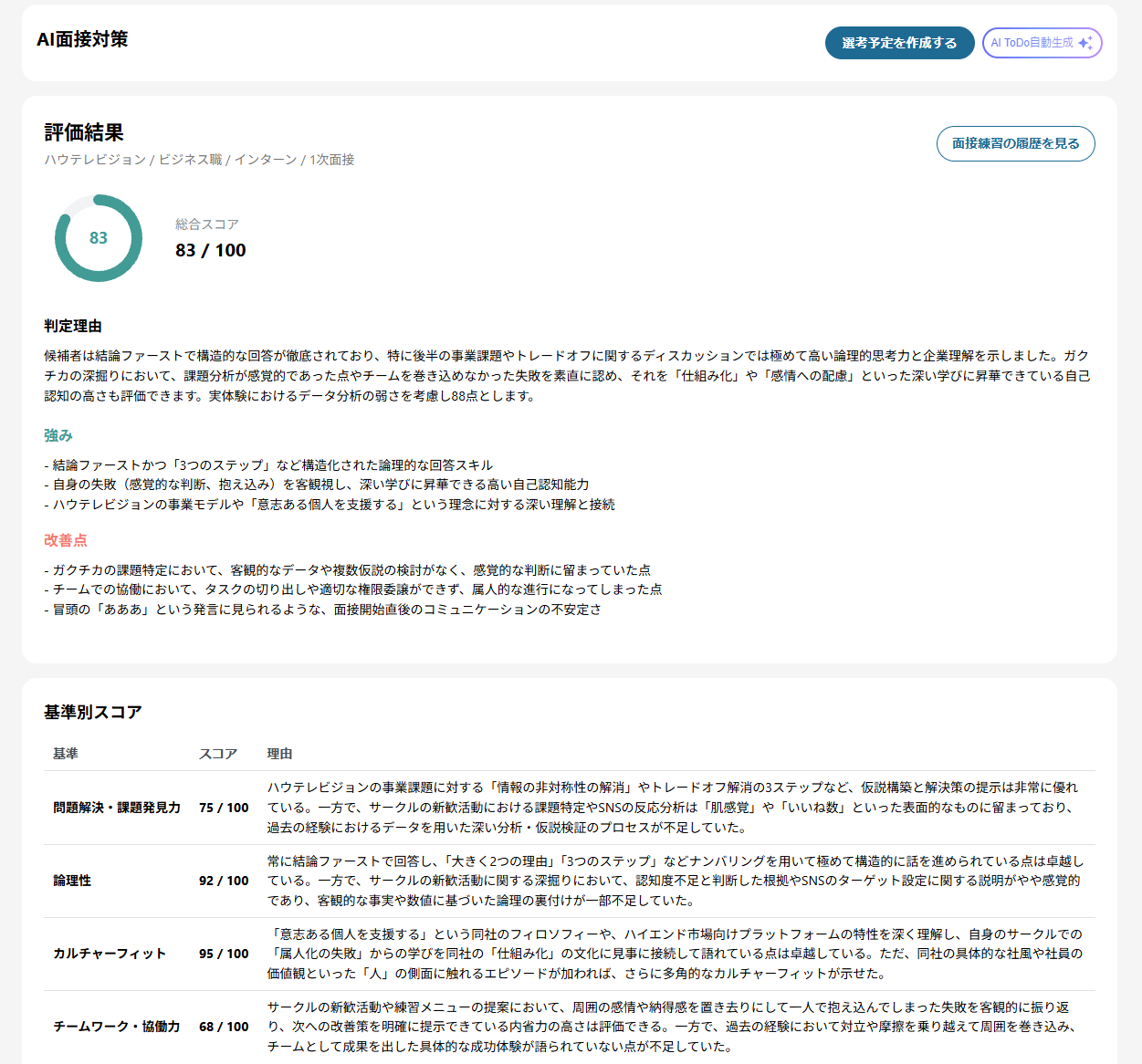 AI面接対策

選考予定を作成する

AI ToDo自動生成

評価結果

ハウテレビジョン / ビジネス職 / インターン / 1次面接

面接練習の履歴を見る

83

総合スコア

83 / 100

判定理由

候補者は結論ファーストで構造的な回答が徹底されており、特に後半の事業課題やトレードオフに関するディスカッションでは極めて高い論理的思考力と企業理解を示しました。ガクチカの深掘りにおいて、課題分析が感覚的であった点やチームを巻き込めなかった失敗を素直に認め、それを「仕組み化」や「感情への配慮」といった深い学びに昇華できている自己認知の高さも評価できます。実体験におけるデータ分析の弱さを考慮し88点とします。

強み

- 結論ファーストかつ「3つのステップ」など構造化された論理的な回答スキル
- 自身の失敗（感覚的な判断、抱え込み）を客観視し、深い学びに昇華できる高い自己認知能力
- ハウテレビジョンの事業モデルや「意志ある個人を支援する」という理念に対する深い理解と接続

改善点

- ガクチカの課題特定において、客観的なデータや複数仮説の検討がなく、感覚的な判断に留まっていた点
- チームでの協働において、タスクの切り出しや適切な権限委譲ができず、属人的な進行になってしまった点
- 冒頭の「あああ」という発言に見られるような、面接開始直後のコミュニケーションの不安定さ

基準別スコア

| 基準 | スコア | 理由 |
|---|---|---|
| 問題解決・課題発見力 | 75 / 100 | ハウテレビジョンの事業課題に対する「情報の非対称性の解消」やトレードオフ解消の3ステップなど、仮説構築と解決策の提示は非常に優れている。一方で、サークルの新歓活動における課題特定やSNSの反応分析は「肌感覚」や「いいね数」といった表面的なものに留まっており、過去の経験におけるデータを用いた深い分析・仮説検証のプロセスが不足していた。 |
| 論理性 | 92 / 100 | 常に結論ファーストで回答し、「大きく2つの理由」「3つのステップ」などナンバリングを用いて極めて構造的に話を進められている点は卓越している。一方で、サークルの新歓活動に関する深掘りにおいて、認知度不足と判断した根拠やSNSのターゲット設定に関する説明がやや感覚的であり、客観的な事実や数値に基づいた論理の裏付けが一部不足していた。 |
| カルチャーフィット | 95 / 100 | 「意志ある個人を支援する」という同社のフィロソフィーや、ハイエンド市場向けプラットフォームの特性を深く理解し、自身のサークルでの「属人化の失敗」からの学びを同社の「仕組み化」の文化に見事に接続して語れている点は卓越している。ただ、同社の具体的な社風や社員の価値観といった「人」の側面に触れるエピソードが加われば、さらに多角的なカルチャーフィットが示せた。 |
| チームワーク・協働力 | 68 / 100 | サークルの新歓活動や練習メニューの提案において、周囲の感情や納得感を置き去りにして一人で抱え込んでしまった失敗を客観的に振り返り、次への改善策を明確に提示できている内省力の高さは評価できる。一方で、過去の経験において対立や摩擦を乗り越えて周囲を巻き込み、チームとして成果を出した具体的な成功体験が語られていない点が不足していた。 |